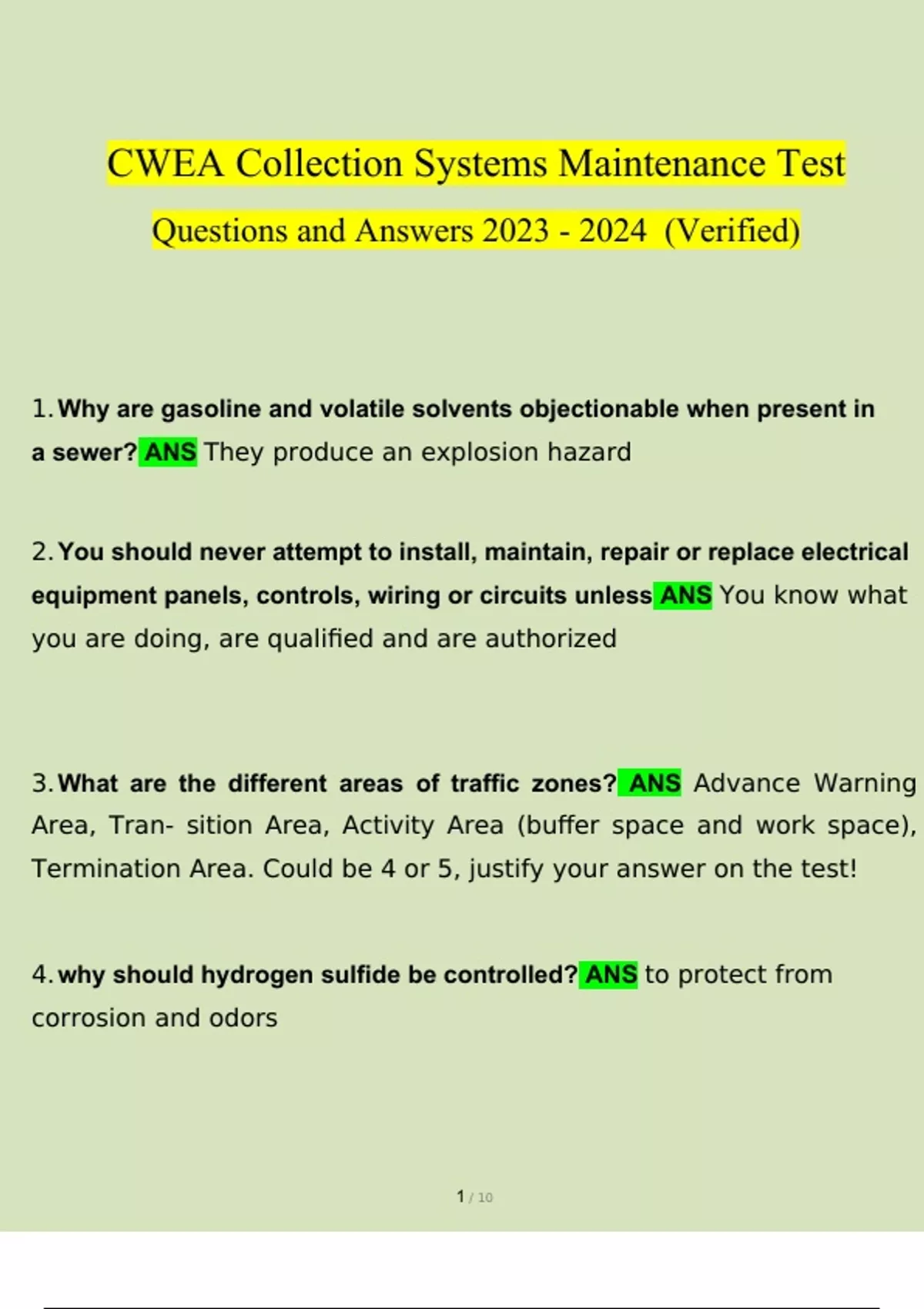 CWEA Collection Systems Maintenance Test

Questions and Answers 2023 - 2024 (Verified)

1. Why are gasoline and volatile solvents objectionable when present in a sewer? ANS They produce an explosion hazard

2. You should never attempt to install, maintain, repair or replace electrical equipment panels, controls, wiring or circuits unless ANS You know what you are doing, are qualified and are authorized

3. What are the different areas of traffic zones? ANS Advance Warning Area, Tran- sition Area, Activity Area (buffer space and work space), Termination Area. Could be 4 or 5, justify your answer on the test!

4. why should hydrogen sulfide be controlled? ANS to protect from corrosion and odors

1 / 10